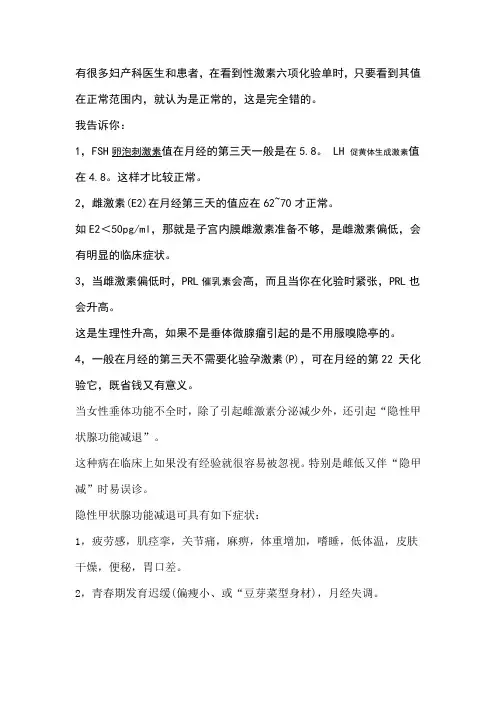 有很多妇产科医生和患者，在看到性激素六项化验单时，只要看到其值在正常范围内，就认为是正常的，这是完全错的。

我告诉你：

1，FSH 卵泡刺激素值在月经的第三天一般是在 5.8。 LH 促黄体生成激素值在 4.8。这样才比较正常。

2，雌激素(E2)在月经第三天的值应在 62~70 才正常。

如 E2＜50pg/ml，那就是子宫内膜雌激素准备不够，是雌激素偏低，会有明显的临床症状。

3，当雌激素偏低时，PRL 催乳素会高，而且当你在化验时紧张，PRL 也会升高。

这是生理性升高，如果不是垂体微腺瘤引起的是不用服嗅隐亭的。

4，一般在月经的第三天不需要化验孕激素(P)，可在月经的第 22 天化验它，既省钱又有意义。

当女性垂体功能不全时，除了引起雌激素分泌减少外，还引起“隐性甲状腺功能减退”。

这种病在临床上如果没有经验就很容易被忽视。特别是雌低又伴“隐甲减”时易误诊。

隐性甲状腺功能减退可具有如下症状：

1，疲劳感，肌痉挛，关节痛，麻痹，体重增加，嗜睡，低体温，皮肤干燥，便秘，胃口差。

2，青春期发育迟缓(偏瘦小、或“豆芽菜型身材)，月经失调。